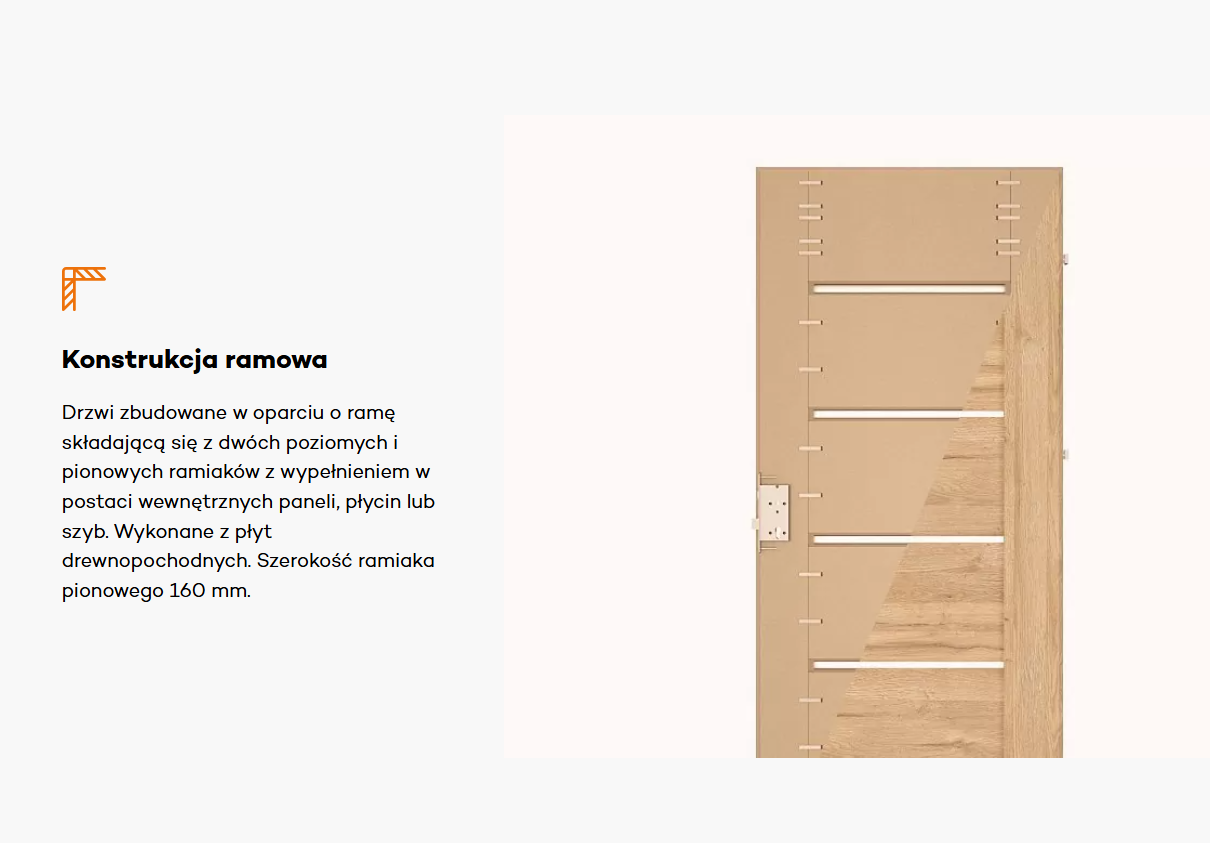 Konstrukcja ramowa

Drzwi zbudowane w oparciu o ramę składającą się z dwóch poziomych i pionowych ramiaków z wypełnieniem w postaci wewnętrznych paneli, płycin lub szyb. Wykonane z płyt drewnopochodnych. Szerokość ramiaka pionowego 160 mm.